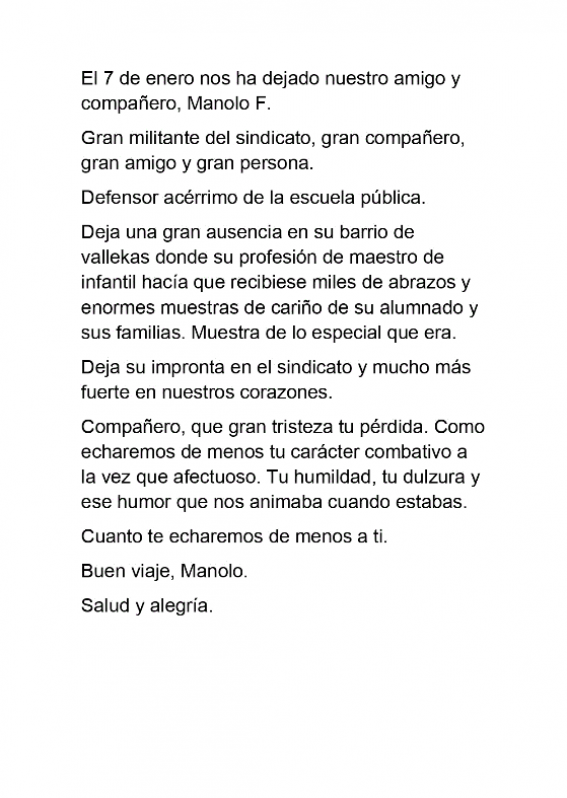 El 7 de enero nos ha dejado nuestro amigo y compañero, Manolo F.

Gran militante del sindicato, gran compañero, gran amigo y gran persona.

Defensor acérrimo de la escuela pública.

Deja una gran ausencia en su barrio de vallekas donde su profesión de maestro de infantil hacía que recibiese miles de abrazos y enormes muestras de cariño de su alumnado y sus familias. Muestra de lo especial que era.

Deja su impronta en el sindicato y mucho más fuerte en nuestros corazones.

Compañero, que gran tristeza tu pérdida. Como echaremos de menos tu carácter combativo a la vez que afectuoso. Tu humildad, tu dulzura y ese humor que nos animaba cuando estabas.

Cuanto te echaremos de menos a ti.

Buen viaje, Manolo.

Salud y alegría.